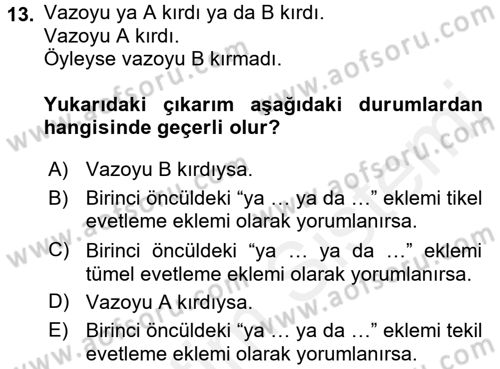 13. Vazoyu ya A kırdı ya da B kırdı.
Vazoyu A kırdı.
Öyleyse vazoyu B kırmadı.

Yukarıdaki çıkarım aşağıdaki durumlardan hangisinde geçerli olur?

A) Vazoyu B kırdıysa.
B) Birinci öncüldeki “ya … ya da …” eklemi tikel evetleme eklemi olarak yorumlanırsa.
C) Birinci öncüldeki “ya … ya da …” eklemi tümel evetleme eklemi olarak yorumlanırsa.
D) Vazoyu A kırdıysa.
E) Birinci öncüldeki “ya … ya da …” eklemi tekil evetleme eklemi olarak yorumlanırsa.

www.aofsoru.com